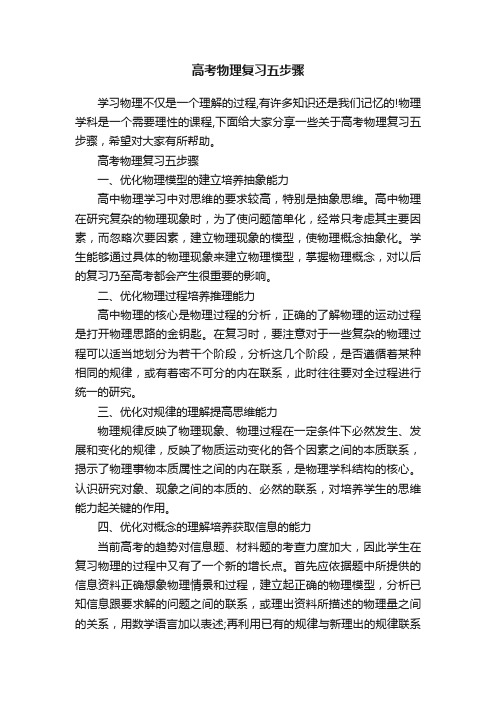 高考物理复习五步骤

学习物理不仅是一个理解的过程,有许多知识还是我们记忆的!物理学科是一个需要理性的课程,下面给大家分享一些关于高考物理复习五步骤，希望对大家有所帮助。

高考物理复习五步骤

一、优化物理模型的建立培养抽象能力

高中物理学习中对思维的要求较高，特别是抽象思维。高中物理在研究复杂的物理现象时，为了使问题简单化，经常只考虑其主要因素，而忽略次要因素，建立物理现象的模型，使物理概念抽象化。学生能够通过具体的物理现象来建立物理模型，掌握物理概念，对以后的复习乃至高考都会产生很重要的影响。

二、优化物理过程培养推理能力

高中物理的核心是物理过程的分析，正确的了解物理的运动过程是打开物理思路的金钥匙。在复习时，要注意对于一些复杂的物理过程可以适当地划分为若干个阶段，分析这几个阶段，是否遵循着某种相同的规律，或有着密不可分的内在联系，此时往往要对全过程进行统一的研究。

三、优化对规律的理解提高思维能力

物理规律反映了物理现象、物理过程在一定条件下必然发生、发展和变化的规律，反映了物质运动变化的各个因素之间的本质联系，揭示了物理事物本质属性之间的内在联系，是物理学科结构的核心。认识研究对象、现象之间的本质的、必然的联系，对培养学生的思维能力起关键的作用。

四、优化对概念的理解培养获取信息的能力

当前高考的趋势对信息题、材料题的考查力度加大，因此学生在复习物理的过程中又有了一个新的增长点。首先应依据题中所提供的信息资料正确想象物理情景和过程，建立起正确的物理模型，分析已知信息跟要求解的问题之间的联系，或理出资料所描述的物理量之间的关系，用数学语言加以表述;再利用已有的规律与新理出的规律联系